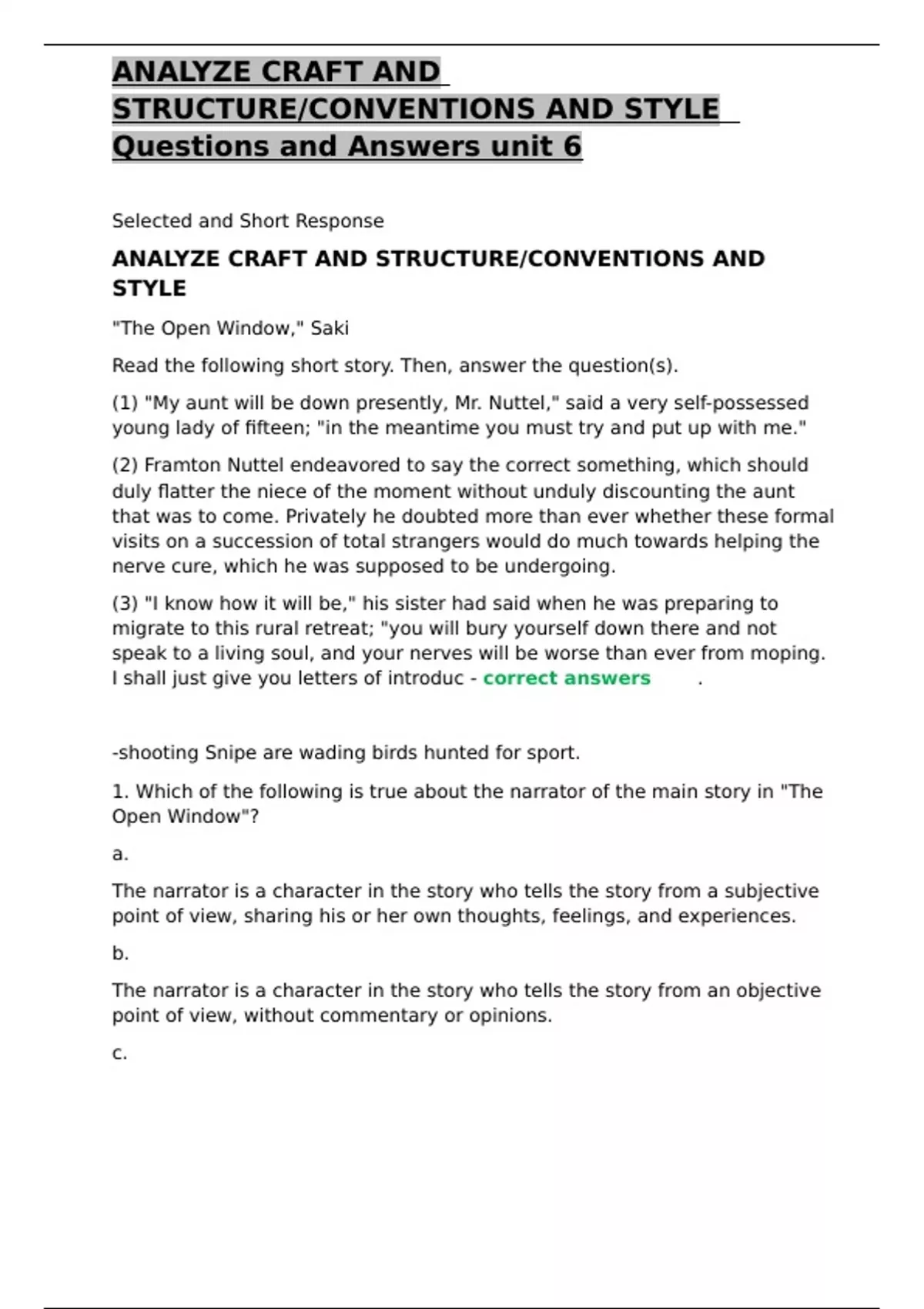 ANALYZE CRAFT AND STRUCTURE/CONVENTIONS AND STYLE Questions and Answers unit 6

Selected and Short Response

ANALYZE CRAFT AND STRUCTURE/CONVENTIONS AND STYLE

"The Open Window," Saki

Read the following short story. Then, answer the question(s).

(1) "My aunt will be down presently, Mr. Nuttel," said a very self-possessed young lady of fifteen; "in the meantime you must try and put up with me."

(2) Framton Nuttel endeavored to say the correct something, which should duly flatter the niece of the moment without unduly discounting the aunt that was to come. Privately he doubted more than ever whether these formal visits on a succession of total strangers would do much towards helping the nerve cure, which he was supposed to be undergoing.

(3) "I know how it will be," his sister had said when he was preparing to migrate to this rural retreat; "you will bury yourself down there and not speak to a living soul, and your nerves will be worse than ever from moping. I shall just give you letters of introduc - correct answers .

-shooting Snipe are wading birds hunted for sport.

1. Which of the following is true about the narrator of the main story in "The Open Window"?

a.

The narrator is a character in the story who tells the story from a subjective point of view, sharing his or her own thoughts, feelings, and experiences.

b.

The narrator is a character in the story who tells the story from an objective point of view, without commentary or opinions.

c.